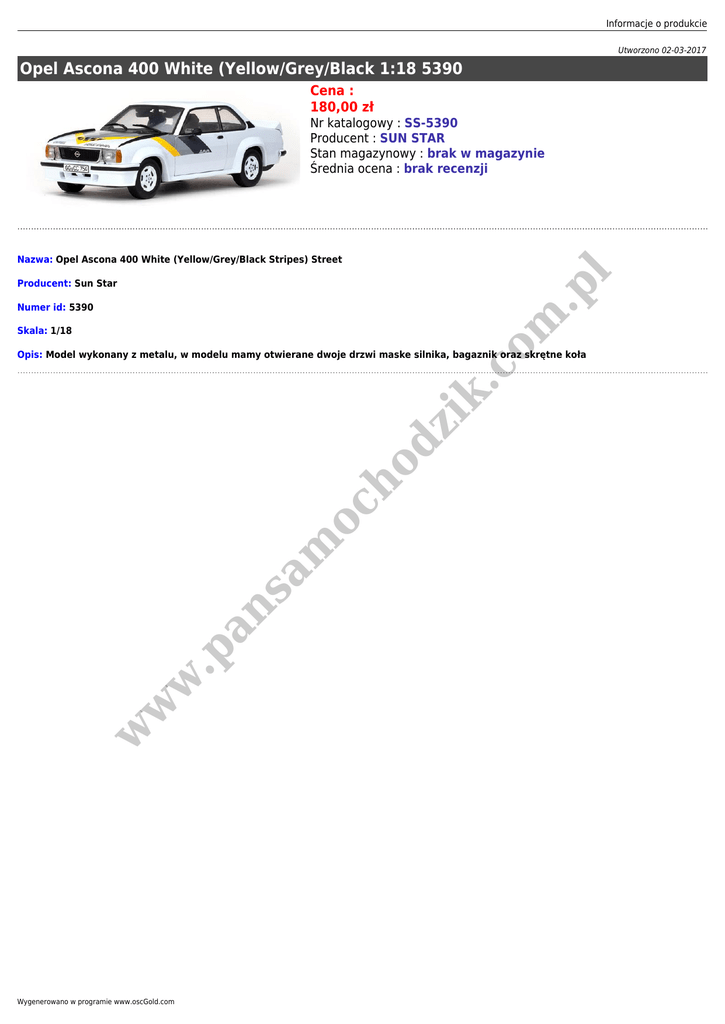 Informacje o produkcie

Utworzono 02-03-2017

Opel Ascona 400 White (Yellow/Grey/Black 1:18 5390

Cena :
180,00 zł
Nr katalogowy : SS-5390
Producent : SUN STAR
Stan magazynowy : brak w magazynie
Średnia ocena : brak recenzji

Nazwa: Opel Ascona 400 White (Yellow/Grey/Black Stripes) Street

Producent: Sun Star

Numer id: 5390

Skala: 1/18

Opis: Model wykonany z metalu, w modelu mamy otwierane dwoje drzwi maske silnika, bagaznik oraz skrętne koła

Wygenerowano w programie www.oscGold.com

www.pansamochodzik.com.pl